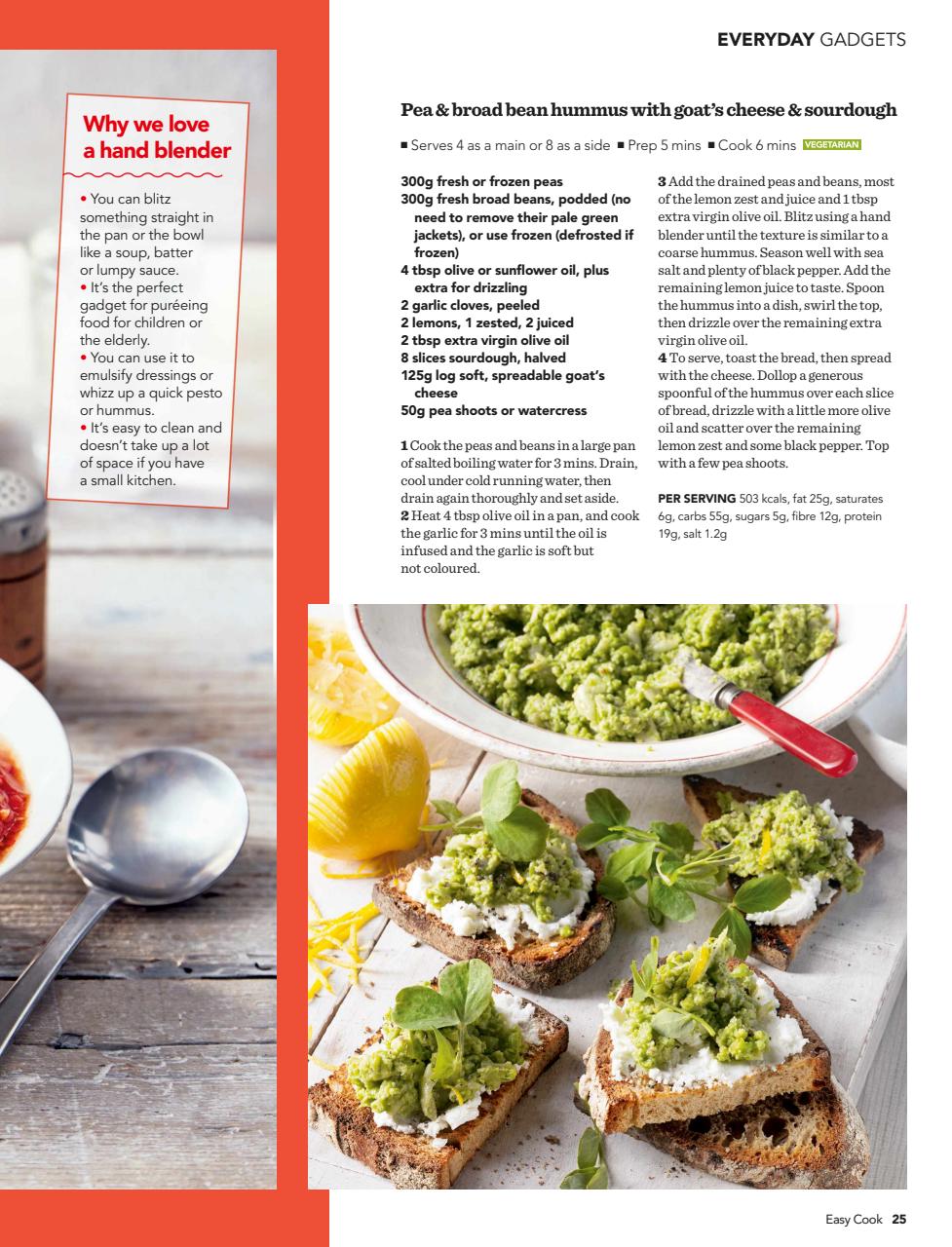 EVERYDAY GADGETS

Why we love a hand blender

• You can blitz something straight in the pan or the bowl like a soup, batter or lumpy sauce.
• It's the perfect gadget for puréeing food for children or the elderly.
• You can use it to emulsify dressings or whizz up a quick pesto or hummus.
• It's easy to clean and doesn't take up a lot of space if you have a small kitchen.

Pea & broad bean hummus with goat's cheese & sourdough

■ Serves 4 as a main or 8 as a side ■ Prep 5 mins ■ Cook 6 mins VEGETARIAN

300g fresh or frozen peas
300g fresh broad beans, podded (no need to remove their pale green jackets), or use frozen (defrosted if frozen)
4 tbsp olive or sunflower oil, plus extra for drizzling
2 garlic cloves, peeled
2 lemons, 1 zested, 2 juiced
2 tbsp extra virgin olive oil
8 slices sourdough, halved
125g log soft, spreadable goat's cheese
50g pea shoots or watercress

1 Cook the peas and beans in a large pan of salted boiling water for 3 mins. Drain, cool under cold running water, then drain again thoroughly and set aside.
2 Heat 4 tbsp olive oil in a pan, and cook the garlic for 3 mins until the oil is infused and the garlic is soft but not coloured.
3 Add the drained peas and beans, most of the lemon zest and juice and 1 tbsp extra virgin olive oil. Blitz using a hand blender until the texture is similar to a coarse hummus. Season well with sea salt and plenty of black pepper. Add the remaining lemon juice to taste. Spoon the hummus into a dish, swirl the top, then drizzle over the remaining extra virgin olive oil.
4 To serve, toast the bread, then spread with the cheese. Dollop a generous spoonful of the hummus over each slice of bread, drizzle with a little more olive oil and scatter over the remaining lemon zest and some black pepper. Top with a few pea shoots.

PER SERVING 503 kcals, fat 25g, saturates 6g, carbs 55g, sugars 5g, fibre 12g, protein 19g, salt 1.2g

Easy Cook 25